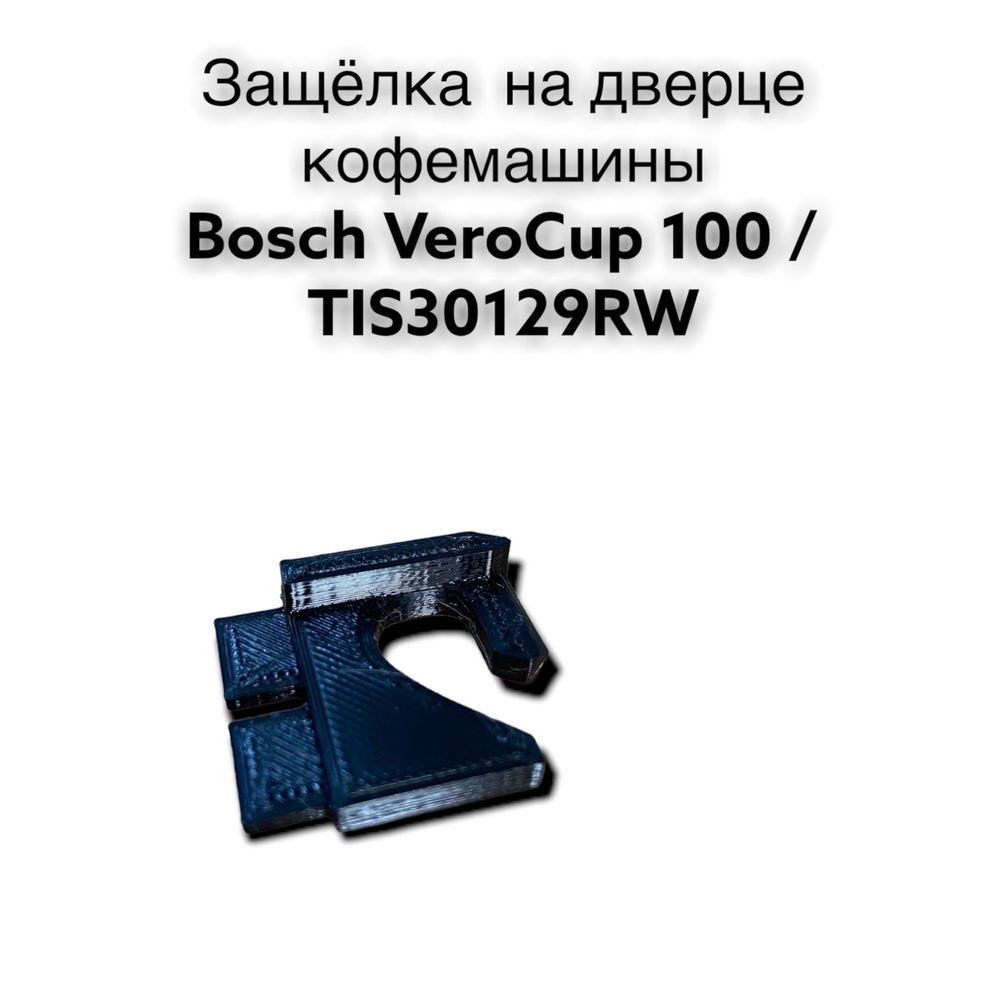 Защёлка  на дверце кофемашины
Bosch VeroCup 100 / TIS30129RW